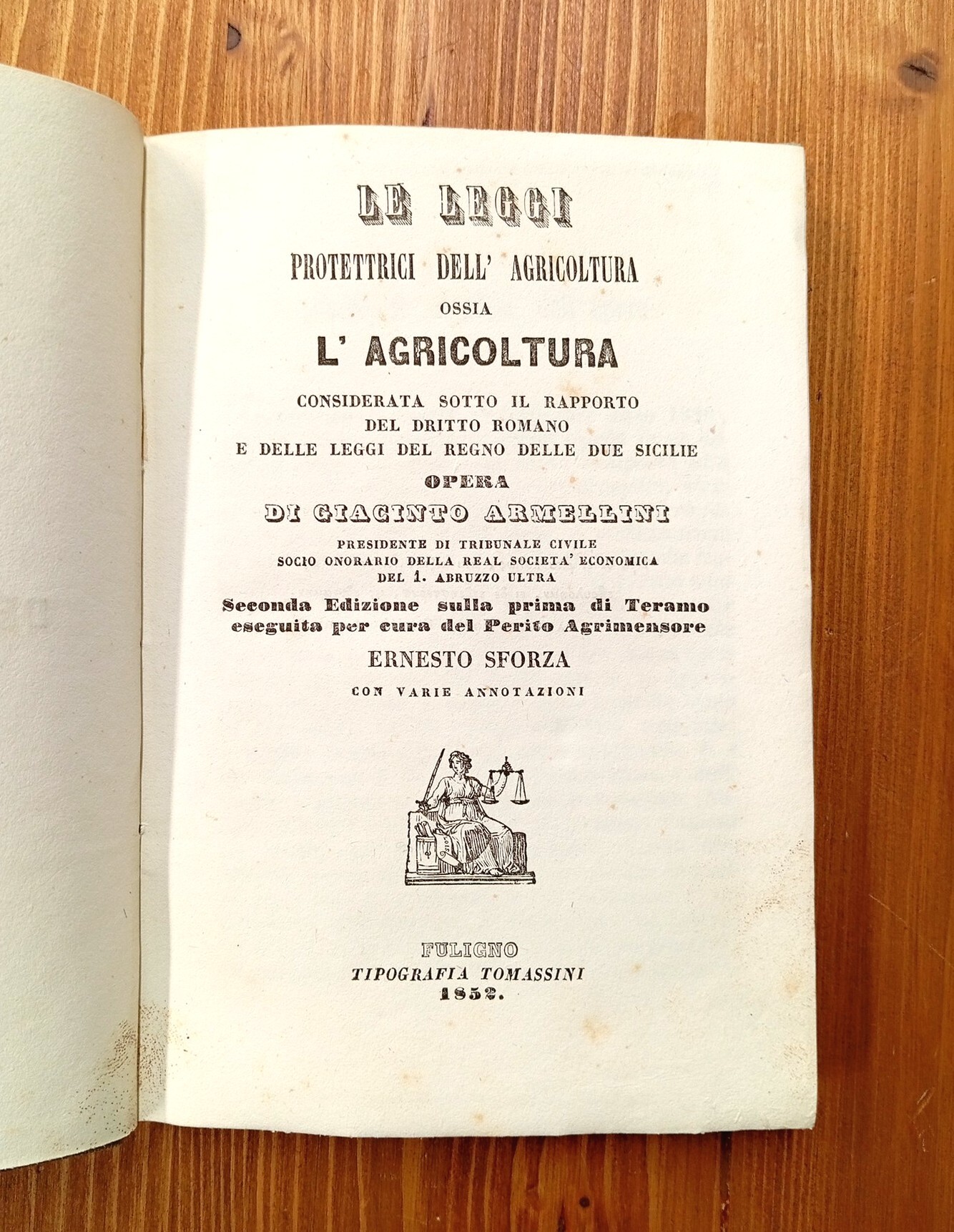 LE LEGGI
PROTETTRICI DELL' AGRICOLTURA
OSSIA
L' AGRICOLTURA
CONSIDERATA SOTTO IL RAPPORTO
DEL DRITTO ROMANO
E DELLE LEGGI DEL REGNO DELLE DUE SICILIE
OPERA
DI GIACINTO ARMELLINI
PRESIDENTE DI TRIBUNALE CIVILE
SOCIO ONORARIO DELLA REAL SOCIETA' ECONOMICA
DEL 1. ABRUZZO ULTRA
Seconda Edizione sulla prima di Teramo
eseguita per cura del Perito Agrimensore
ERNESTO SFORZA
CON VARIE ANNOTAZIONI

FULIGNO
TIPOGRAFIA TOMASSINI
1852.